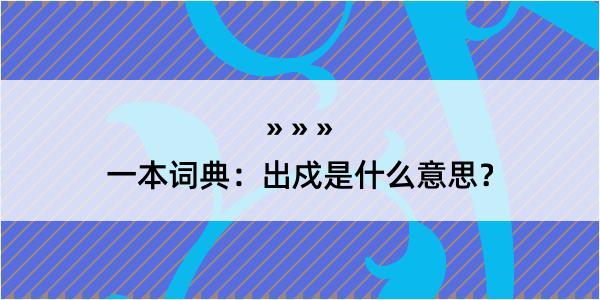 » » »

一本词典：出戍是什么意思？